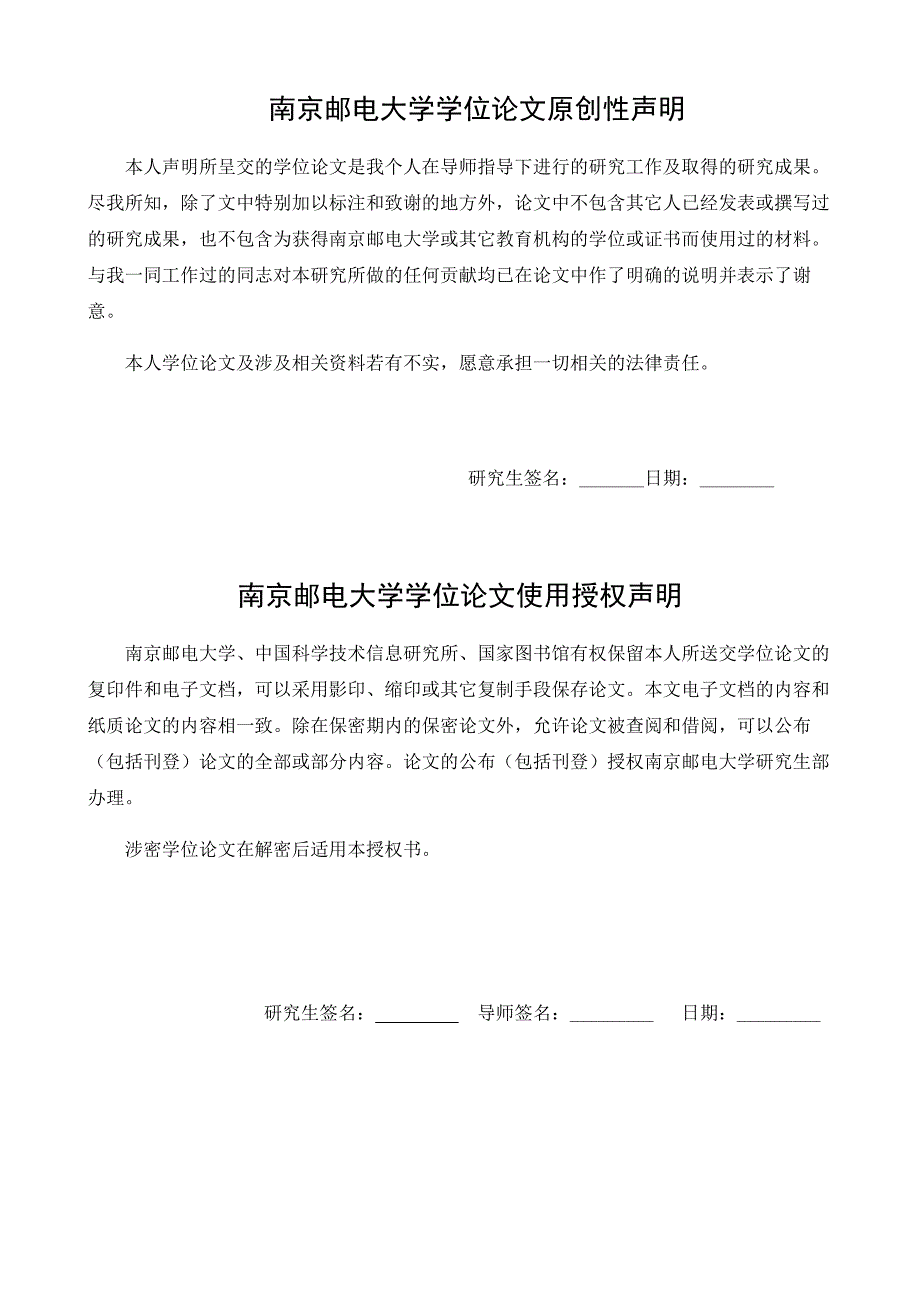 南京邮电大学学位论文原创性声明

本人声明所呈交的学位论文是我个人在导师指导下进行的研究工作及取得的研究成果。尽我所知，除了文中特别加以标注和致谢的地方外，论文中不包含其它人已经发表或撰写过的研究成果，也不包含为获得南京邮电大学或其它教育机构的学位或证书而使用过的材料。与我一同工作过的同志对本研究所做的任何贡献均已在论文中作了明确的说明并表示了谢意。

本人学位论文及涉及相关资料若有不实，愿意承担一切相关的法律责任。

研究生签名：_______日期：________

南京邮电大学学位论文使用授权声明

南京邮电大学、中国科学技术信息研究所、国家图书馆有权保留本人所送交学位论文的复印件和电子文档，可以采用影印、缩印或其它复制手段保存论文。本文电子文档的内容和纸质论文的内容相一致。除在保密期内的保密论文外，允许论文被查阅和借阅，可以公布（包括刊登）论文的全部或部分内容。论文的公布（包括刊登）授权南京邮电大学研究生部办理。

涉密学位论文在解密后适用本授权书。

研究生签名：_________ 导师签名：_________ 日期：_________